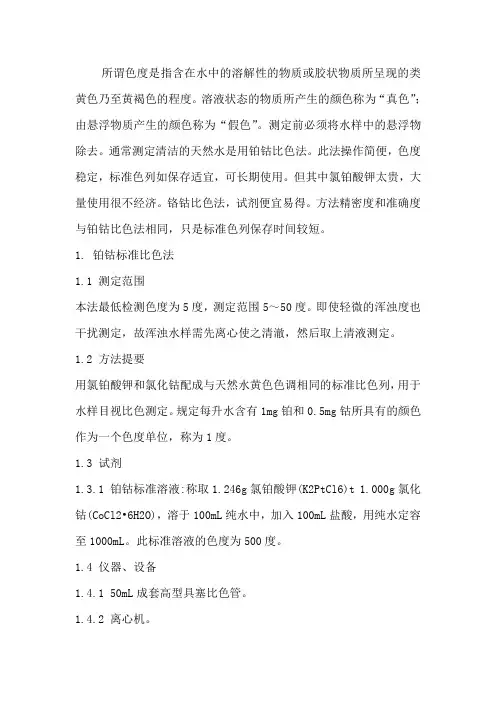 所谓色度是指含在水中的溶解性的物质或胶状物质所呈现的类黄色乃至黄褐色的程度。溶液状态的物质所产生的颜色称为“真色”;由悬浮物质产生的颜色称为“假色”。测定前必须将水样中的悬浮物除去。通常测定清洁的天然水是用铂钴比色法。此法操作简便，色度稳定，标准色列如保存适宜，可长期使用。但其中氯铂酸钾太贵，大量使用很不经济。铬钴比色法，试剂便宜易得。方法精密度和准确度与铂钴比色法相同，只是标准色列保存时间较短。

1. 铂钴标准比色法

1.1 测定范围

本法最低检测色度为5度，测定范围5～50度。即使轻微的浑浊度也干扰测定，故浑浊水样需先离心使之清澈，然后取上清液测定。

1.2 方法提要

用氯铂酸钾和氯化钴配成与天然水黄色色调相同的标准比色列，用于水样目视比色测定。规定每升水含有1mg铂和0.5mg钴所具有的颜色作为一个色度单位，称为1度。

1.3 试剂

1.3.1 铂钴标准溶液:称取1.246g氯铂酸钾(K2PtCl6)t 1.000g氯化钴(CoCl2•6H2O)，溶于100mL纯水中，加入100mL盐酸，用纯水定容至1000mL。此标准溶液的色度为500度。

1.4 仪器、设备

1.4.1 50mL成套高型具塞比色管。

1.4.2 离心机。